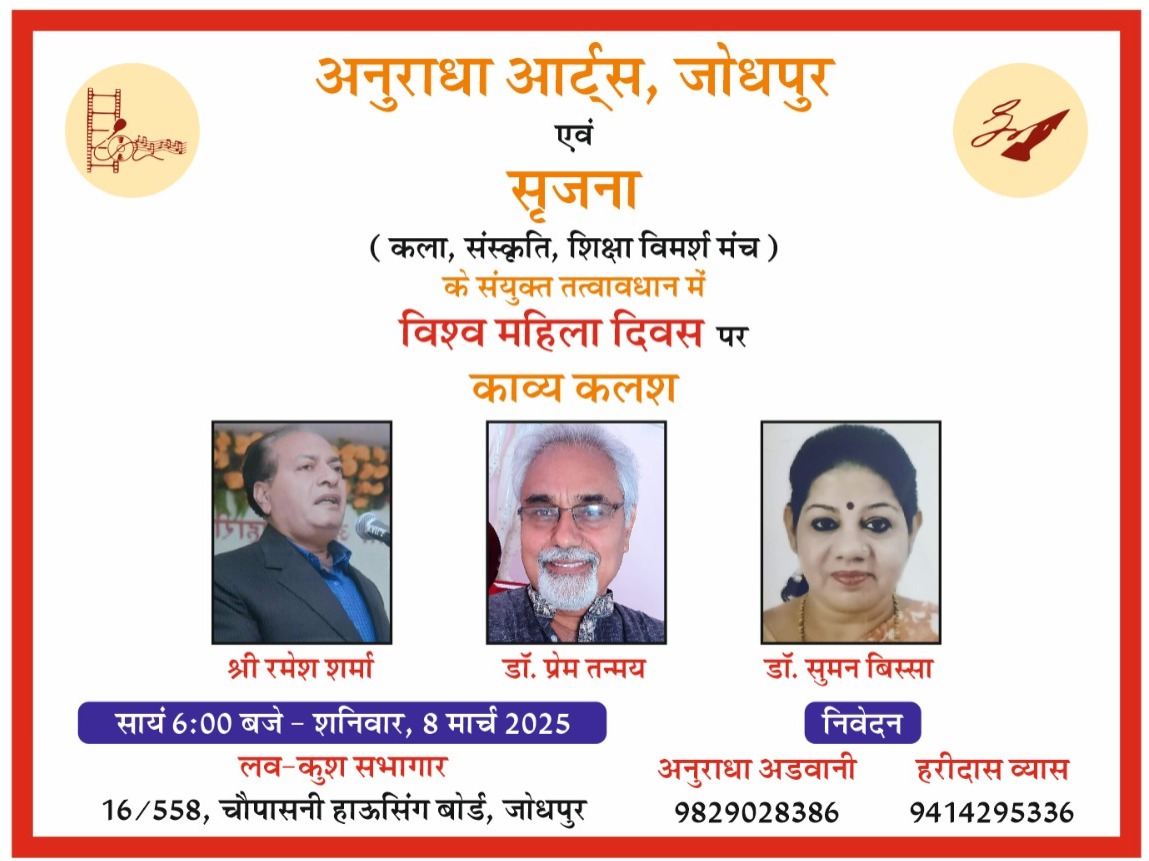 अनुराधा आर्ट्स, जोधपुर

एवं

सृजना

( कला, संस्कृति, शिक्षा विमर्श मंच )

के संयुक्त तत्वावधान में

विश्व महिला दिवस पर

काव्य कलश

श्री रमेश शर्मा

डॉ. प्रेम तन्मय

डॉ. सुमन बिस्सा

सायं 6:00 बजे - शनिवार, 8 मार्च 2025

लव-कुश सभागार

16/558, चौपासनी हाऊसिंग बोर्ड, जोधपुर

निवेदन

अनुराधा अडवानी
9829028386

हरीदास व्यास
9414295336